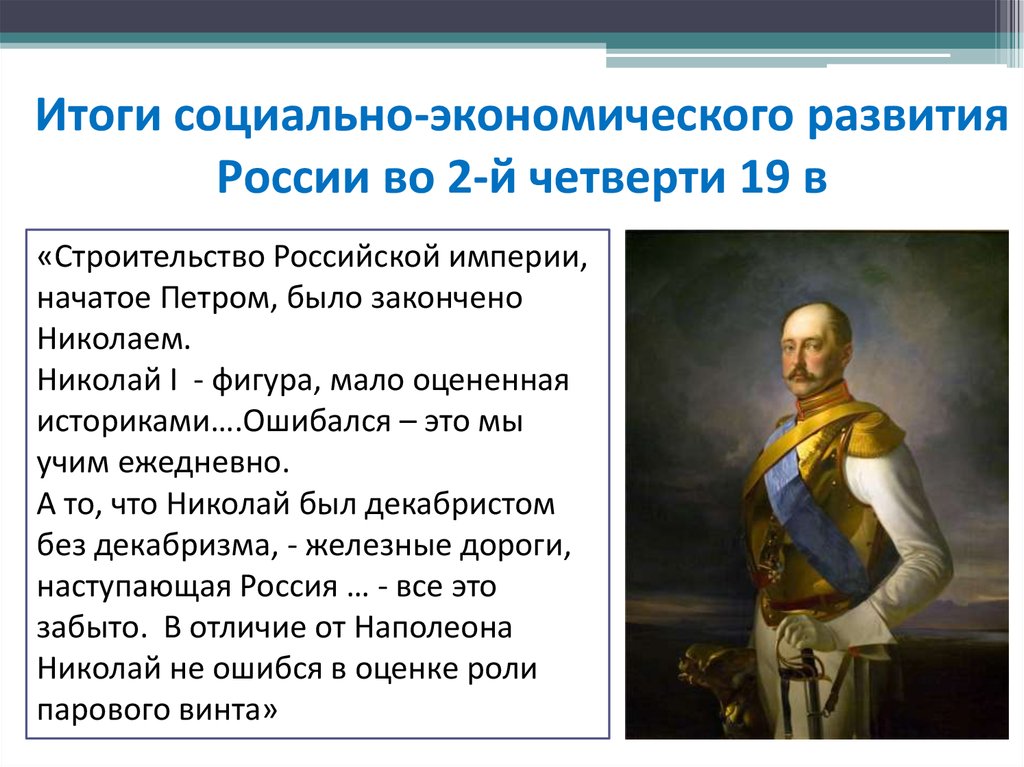 Итоги социально-экономического развития России во 2-й четверти 19 в

«Строительство Российской империи, начатое Петром, было закончено Николаем.
Николай I - фигура, мало оцененная историками….Ошибался – это мы учим ежедневно.
А то, что Николай был декабристом без декабризма, - железные дороги, наступающая Россия … - все это забыто. В отличие от Наполеона Николай не ошибся в оценке роли парового винта»